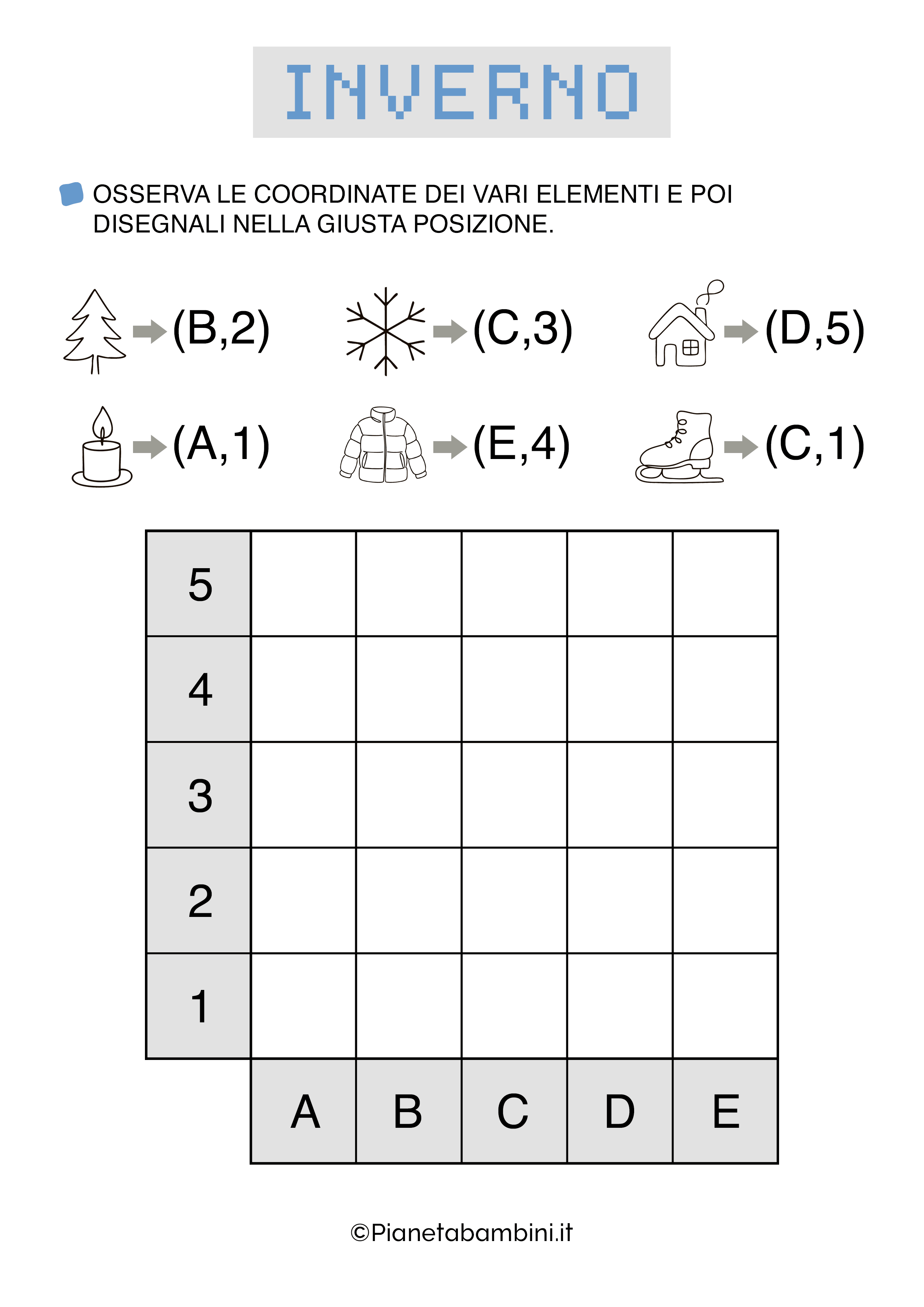 INVERNO

OSSERVA LE COORDINATE DEI VARI ELEMENTI E POI DISEGNALI NELLA GIUSTA POSIZIONE.

(B,2)
(C,3)
(D,5)
(A,1)
(E,4)
(C,1)

| 5 | | | | | |
|---|---|---|---|---|---|
| 4 | | | | | |
| 3 | | | | | |
| 2 | | | | | |
| 1 | | | | | |
| | A | B | C | D | E |

©Pianetabambini.it